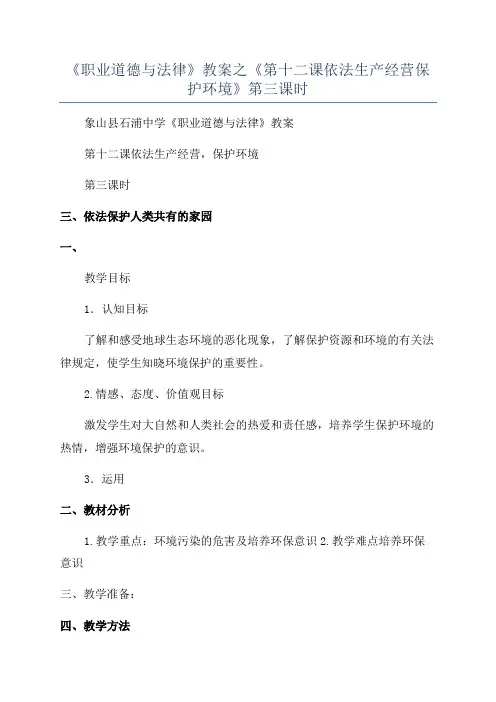 《职业道德与法律》教案之《第十二课依法生产经营保护环境》第三课时

象山县石浦中学《职业道德与法律》教案

第十二课依法生产经营，保护环境

第三课时

三、依法保护人类共有的家园

一、

教学目标

1．认知目标

了解和感受地球生态环境的恶化现象，了解保护资源和环境的有关法律规定，使学生知晓环境保护的重要性。

2.情感、态度、价值观目标

激发学生对大自然和人类社会的热爱和责任感，培养学生保护环境的热情，增强环境保护的意识。

3．运用

二、教材分析

1.教学重点：环境污染的危害及培养环保意识 2.教学难点培养环保意识

三、教学准备：

四、教学方法